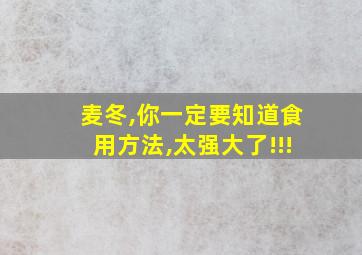 麦冬,你一定要知道食用方法,太强大了!!!